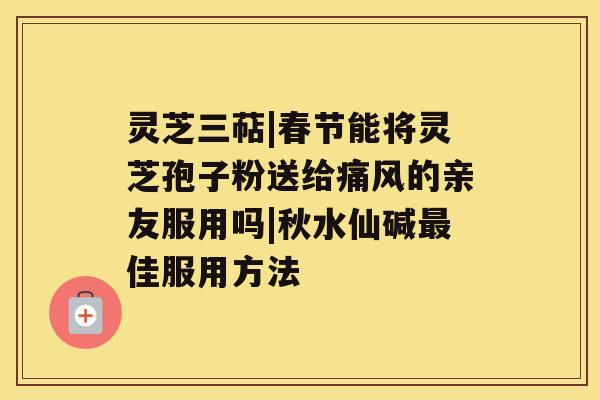 灵芝三萜|春节能将灵芝孢子粉送给痛风的亲友服用吗|秋水仙碱最佳服用方法